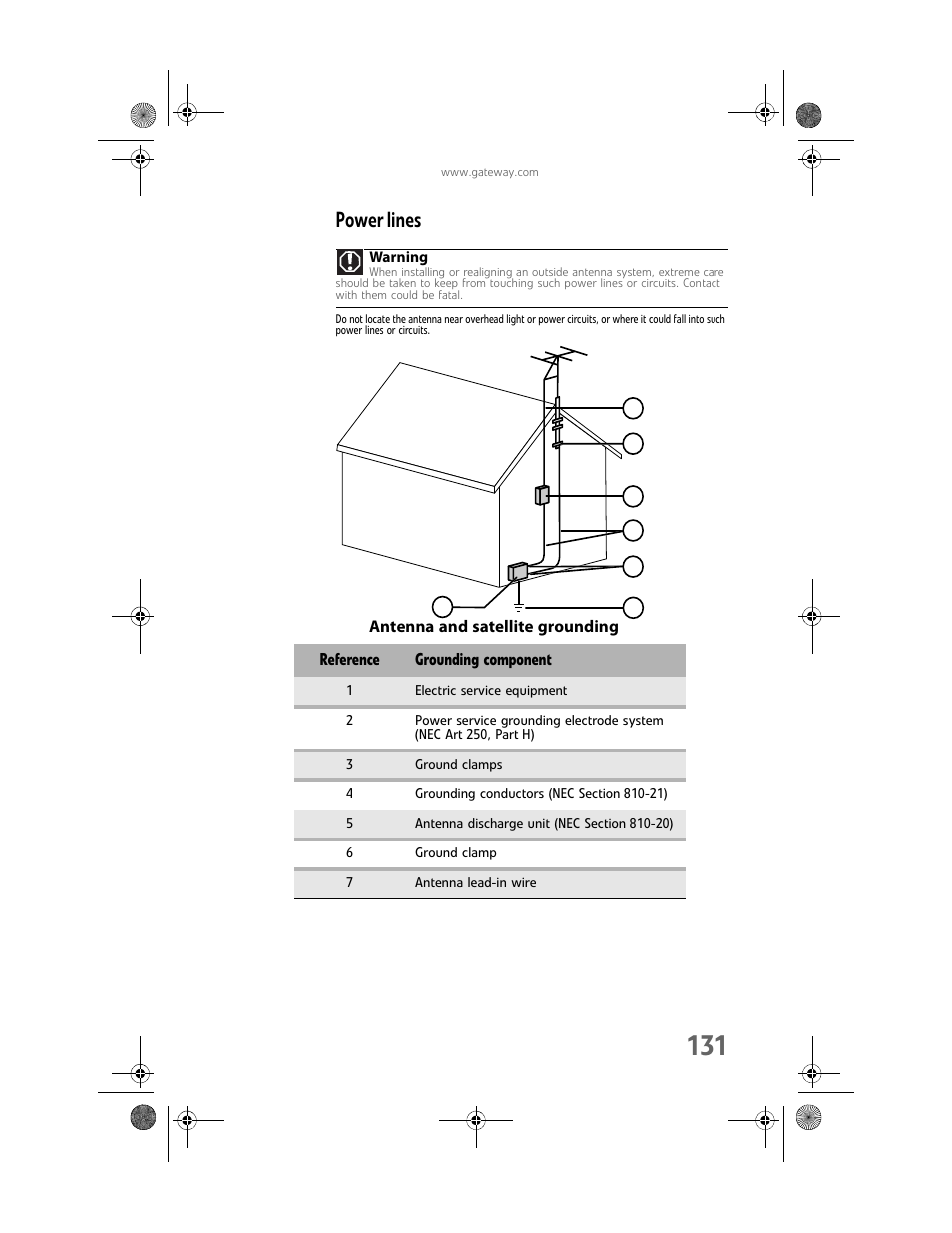 www.gateway.com

Power lines

Warning
When installing or realigning an outside antenna system, extreme care should be taken to keep from touching such power lines or circuits. Contact with them could be fatal.

Do not locate the antenna near overhead light or power circuits, or where it could fall into such power lines or circuits.

Antenna and satellite grounding

| Reference | Grounding component |
|---|---|
| 1 | Electric service equipment |
| 2 | Power service grounding electrode system (NEC Art 250, Part H) |
| 3 | Ground clamps |
| 4 | Grounding conductors (NEC Section 810-21) |
| 5 | Antenna discharge unit (NEC Section 810-20) |
| 6 | Ground clamp |
| 7 | Antenna lead-in wire |

131